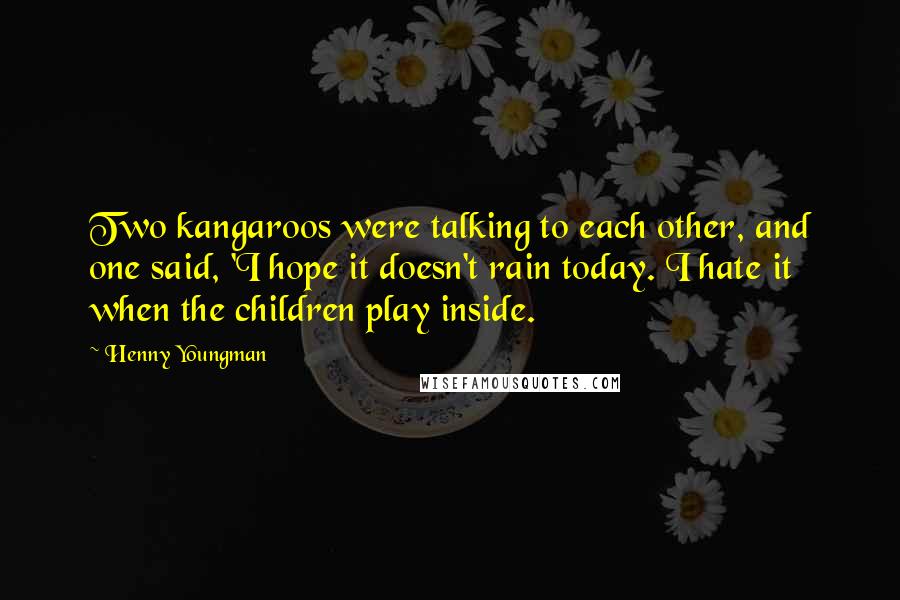 Two kangaroos were talking to each other, and one said, 'I hope it doesn't rain today. I hate it when the children play inside.

~ Henny Youngman

WISEFAMOUSQUOTES.COM